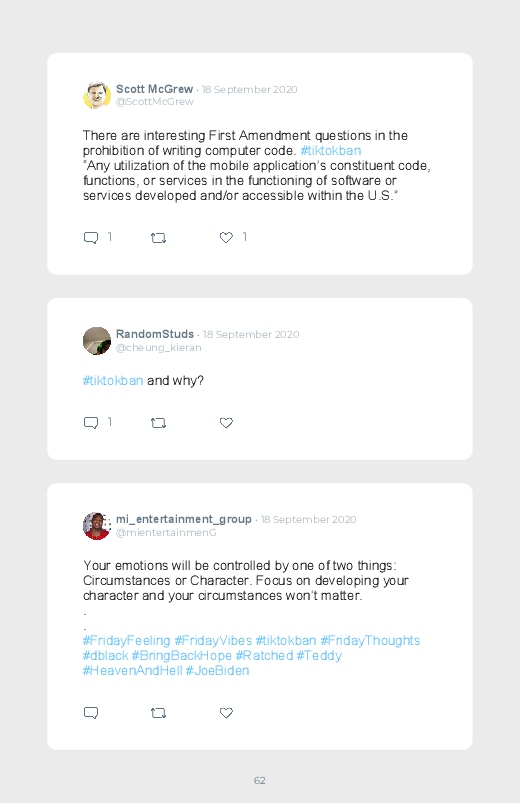 Scott McGrew · 18 September 2020
@ScottMcGrew

There are interesting First Amendment questions in the prohibition of writing computer code. #tiktokban
"Any utilization of the mobile application's constituent code, functions, or services in the functioning of software or services developed and/or accessible within the U.S."

1 1

RandomStuds · 18 September 2020
@cheung_kieran

#tiktokban and why?

1

mi_entertainment_group · 18 September 2020
@mientertainmenG

Your emotions will be controlled by one of two things: Circumstances or Character. Focus on developing your character and your circumstances won't matter.
.
.
#FridayFeeling #FridayVibes #tiktokban #FridayThoughts #dblack #BringBackHope #Ratched #Teddy #HeavenAndHell #JoeBiden

62